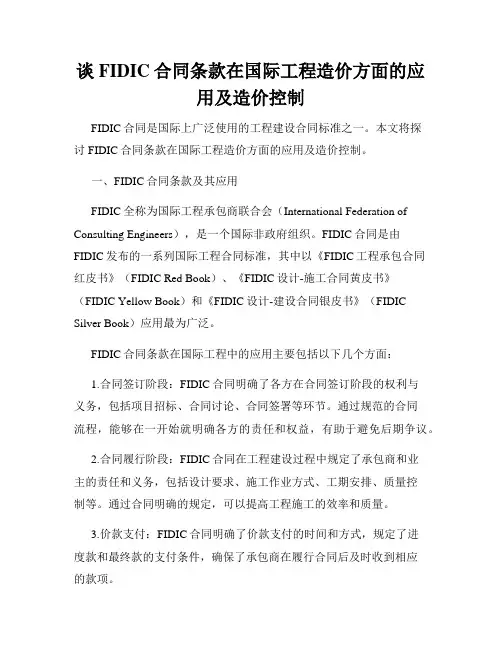 谈 FIDIC 合同条款在国际工程造价方面的应用及造价控制

FIDIC 合同是国际上广泛使用的工程建设合同标准之一。本文将探讨 FIDIC 合同条款在国际工程造价方面的应用及造价控制。

一、FIDIC 合同条款及其应用

FIDIC 全称为国际工程承包商联合会（International Federation of Consulting Engineers），是一个国际非政府组织。FIDIC 合同是由 FIDIC 发布的一系列国际工程合同标准，其中以《FIDIC 工程承包合同红皮书》（FIDIC Red Book）、《FIDIC 设计-施工合同黄皮书》（FIDIC Yellow Book）和《FIDIC 设计-建设合同银皮书》（FIDIC Silver Book）应用最为广泛。

FIDIC 合同条款在国际工程中的应用主要包括以下几个方面：

1.合同签订阶段：FIDIC 合同明确了各方在合同签订阶段的权利与义务，包括项目招标、合同讨论、合同签署等环节。通过规范的合同流程，能够在一开始就明确各方的责任和权益，有助于避免后期争议。

2.合同履行阶段：FIDIC 合同在工程建设过程中规定了承包商和业主的责任和义务，包括设计要求、施工作业方式、工期安排、质量控制等。通过合同明确的规定，可以提高工程施工的效率和质量。

3.价款支付：FIDIC 合同明确了价款支付的时间和方式，规定了进度款和最终款的支付条件，确保了承包商在履行合同后及时收到相应的款项。